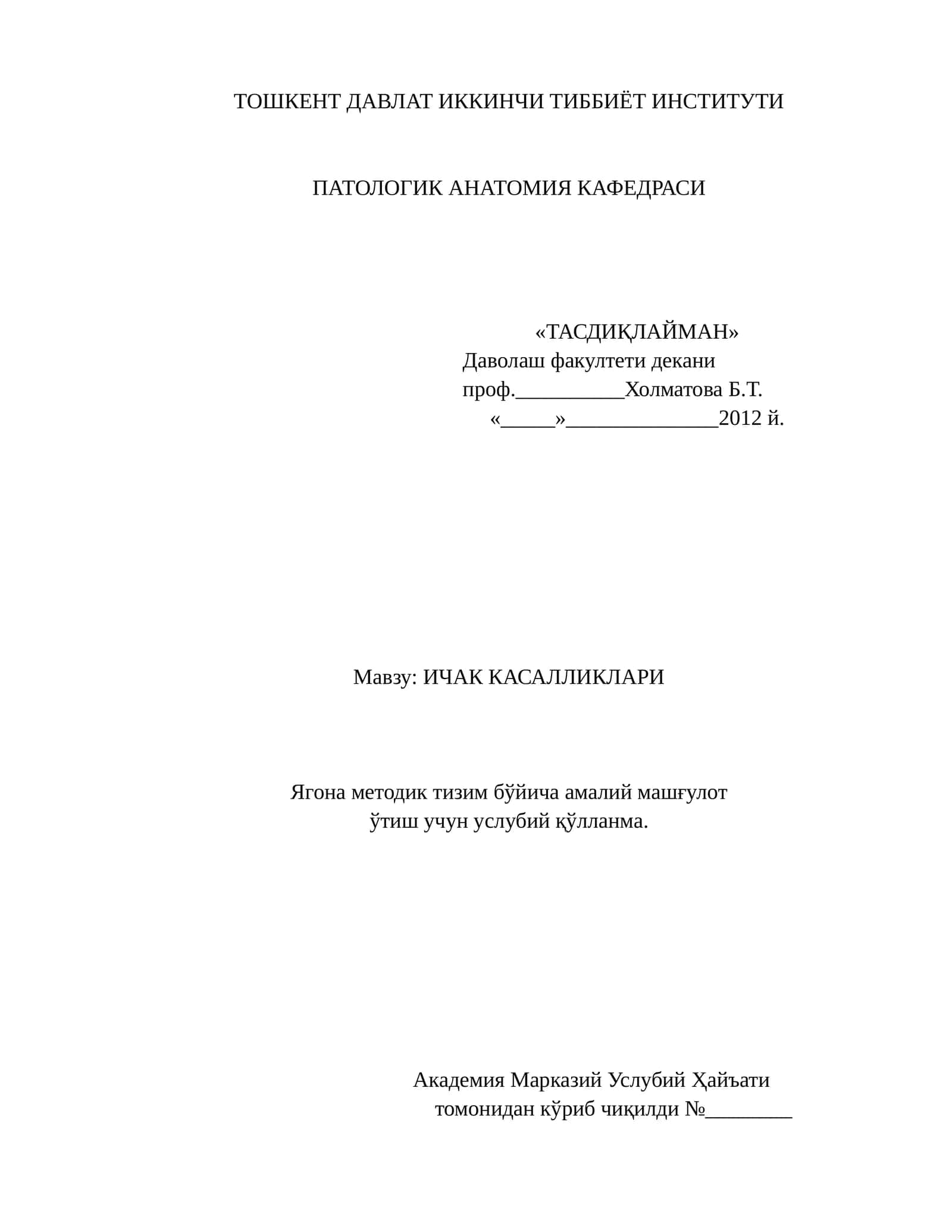 ТОШКЕНТ ДАВЛАТ ИККИНЧИ ТИББИЁТ ИНСТИТУТИ

ПАТОЛОГИК АНАТОМИЯ КАФЕДРАСИ

«ТАСДИҚЛАЙМАН»
Даволаш факултети декани
проф.__________Холматова Б.Т.
«_____»______________2012 й.

Мавзу: ИЧАК КАСАЛЛИКЛАРИ

Ягона методик тизим бўйича амалий машғулот ўтиш учун услубий қўлланма.

Академия Марказий Услубий Ҳайъати томонидан кўриб чиқилди №________